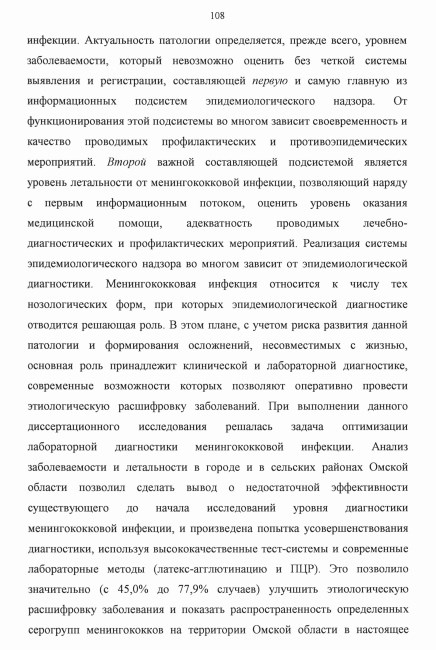 108

инфекции. Актуальность патологии определяется, прежде всего, уровнем заболеваемости, который невозможно оценить без четкой системы выявления и регистрации, составляющей первую и самую главную из информационных подсистем эпидемиологического надзора. От функционирования этой подсистемы во многом зависит своевременность и качество проводимых профилактических и противоэпидемических мероприятий. Второй важной составляющей подсистемой является уровень летальности от менингококковой инфекции, позволяющий наряду с первым информационным потоком, оценить уровень оказания медицинской помощи, адекватность проводимых лечебно-диагностических и профилактических мероприятий. Реализация системы эпидемиологического надзора во многом зависит от эпидемиологической диагностики. Менингококковая инфекция относится к числу тех нозологических форм, при которых эпидемиологической диагностике отводится решающая роль. В этом плане, с учетом риска развития данной патологии и формирования осложнений, несовместимых с жизнью, основная роль принадлежит клинической и лабораторной диагностике, современные возможности которых позволяют оперативно провести этиологическую расшифровку заболеваний. При выполнении данного диссертационного исследования решалась задача оптимизации лабораторной диагностики менингококковой инфекции. Анализ заболеваемости и летальности в городе и в сельских районах Омской области позволил сделать вывод о недостаточной эффективности существующего до начала исследований уровня диагностики менингококковой инфекции, и произведена попытка усовершенствования диагностики, используя высококачественные тест-системы и современные лабораторные методы (латекс-агглютинацию и ПЦР). Это позволило значительно (с 45,0% до 77,9% случаев) улучшить этиологическую расшифровку заболевания и показать распространенность определенных серогрупп менингококков на территории Омской области в настоящее